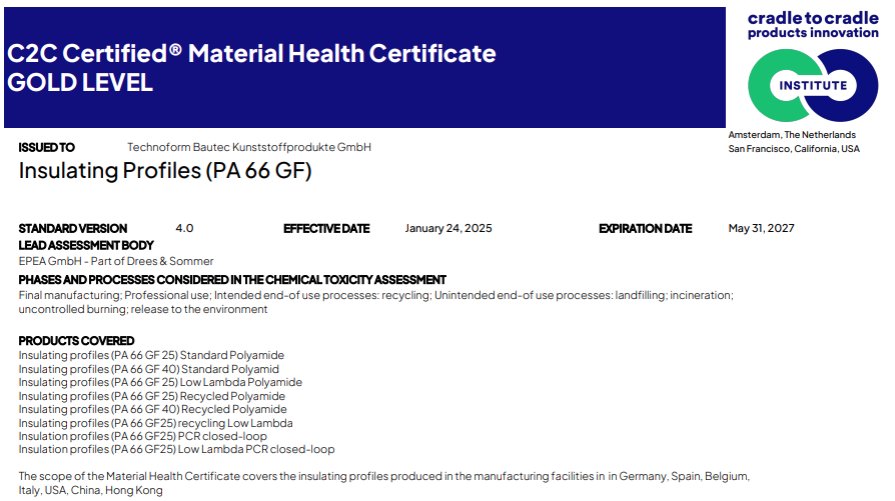 C2C Certified® Material Health Certificate
GOLD LEVEL

cradle to cradle
products innovation

INSTITUTE

Amsterdam, The Netherlands
San Francisco, California, USA

ISSUED TO Technoform Bautec Kunststoffprodukte GmbH

Insulating Profiles (PA 66 GF)

STANDARD VERSION 4.0 EFFECTIVE DATE January 24, 2025 EXPIRATION DATE May 31, 2027

LEAD ASSESSMENT BODY
EPEA GmbH - Part of Drees & Sommer

PHASES AND PROCESSES CONSIDERED IN THE CHEMICAL TOXICITY ASSESSMENT
Final manufacturing; Professional use; Intended end-of use processes: recycling; Unintended end-of use processes: landfilling; incineration; uncontrolled burning; release to the environment

PRODUCTS COVERED
Insulating profiles (PA 66 GF 25) Standard Polyamide
Insulating profiles (PA 66 GF 40) Standard Polyamid
Insulating profiles (PA 66 GF 25) Low Lambda Polyamide
Insulating profiles (PA 66 GF 25) Recycled Polyamide
Insulating profiles (PA 66 GF 40) Recycled Polyamide
Insulating profiles (PA 66 GF25) recycling Low Lambda
Insulation profiles (PA 66 GF25) PCR closed-loop
Insulation profiles (PA 66 GF25) Low Lambda PCR closed-loop

The scope of the Material Health Certificate covers the insulating profiles produced in the manufacturing facilities in in Germany, Spain, Belgium, Italy, USA, China, Hong Kong